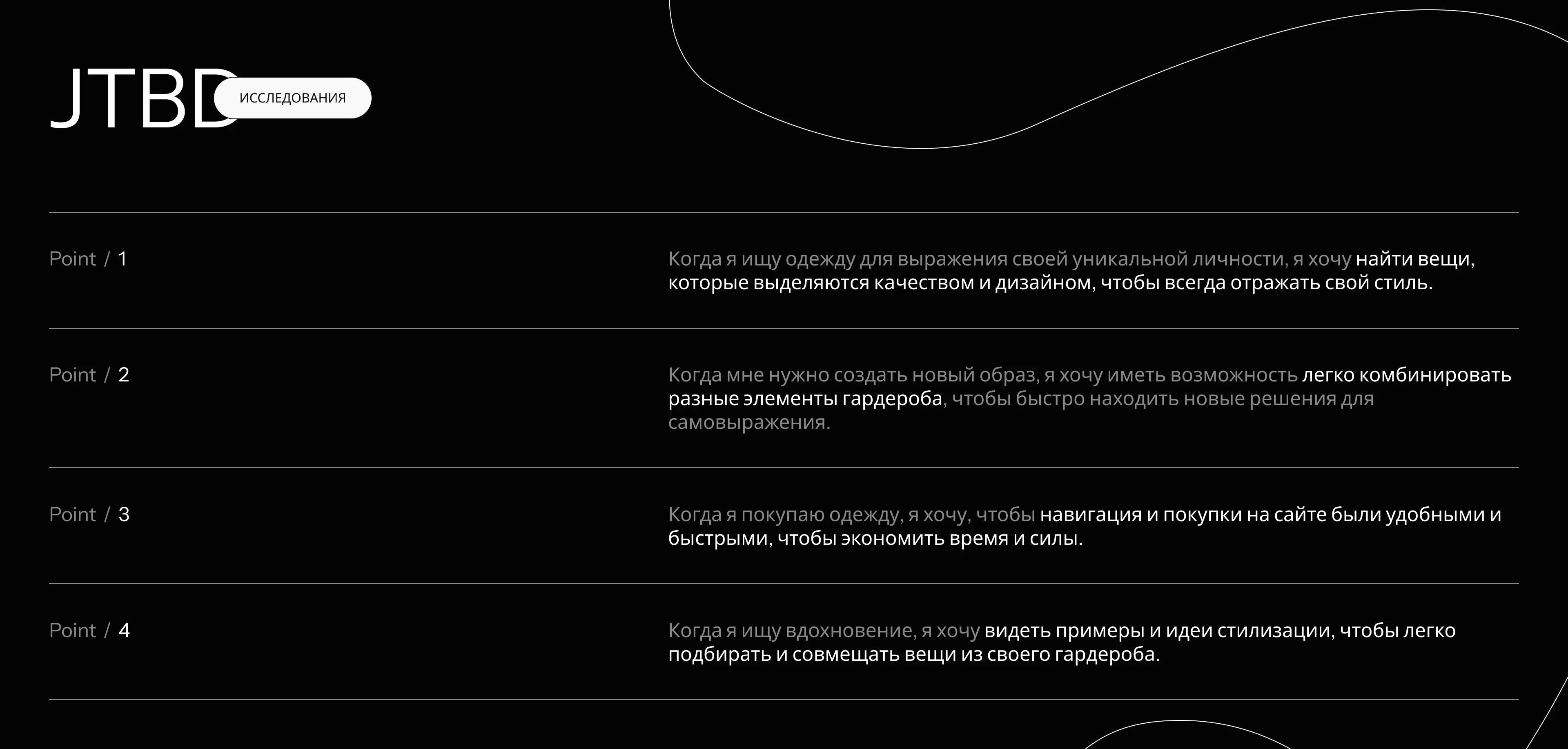 JTBD

ИССЛЕДОВАНИЯ

Point / 1

Когда я ищу одежду для выражения своей уникальной личности, я хочу найти вещи, которые выделяются качеством и дизайном, чтобы всегда отражать свой стиль.

Point / 2

Когда мне нужно создать новый образ, я хочу иметь возможность легко комбинировать разные элементы гардероба, чтобы быстро находить новые решения для самовыражения.

Point / 3

Когда я покупаю одежду, я хочу, чтобы навигация и покупки на сайте были удобными и быстрыми, чтобы экономить время и силы.

Point / 4

Когда я ищу вдохновение, я хочу видеть примеры и идеи стилизации, чтобы легко подбирать и совмещать вещи из своего гардероба.